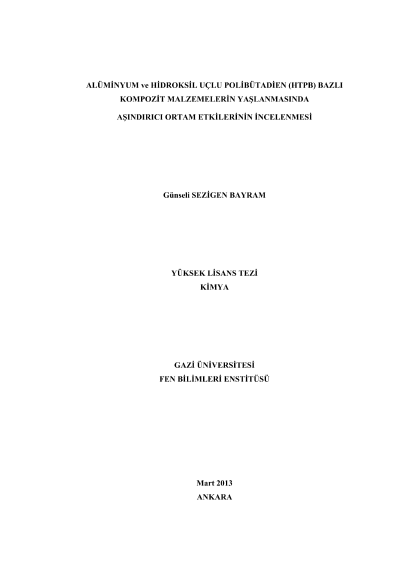 ALÜMİNYUM ve HİDROKSİL UÇLU POLİBÜTADİEN (HTPB) BAZLI
KOMPOZİT MALZEMELERİN YAŞLANMASINDA
AŞINDIRICI ORTAM ETKİLERİNİN İNCELENMESİ

Günseli SEZİGEN BAYRAM

YÜKSEK LİSANS TEZİ
KİMYA

GAZİ ÜNİVERSİTESİ
FEN BİLİMLERİ ENSTİTÜSÜ

Mart 2013
ANKARA